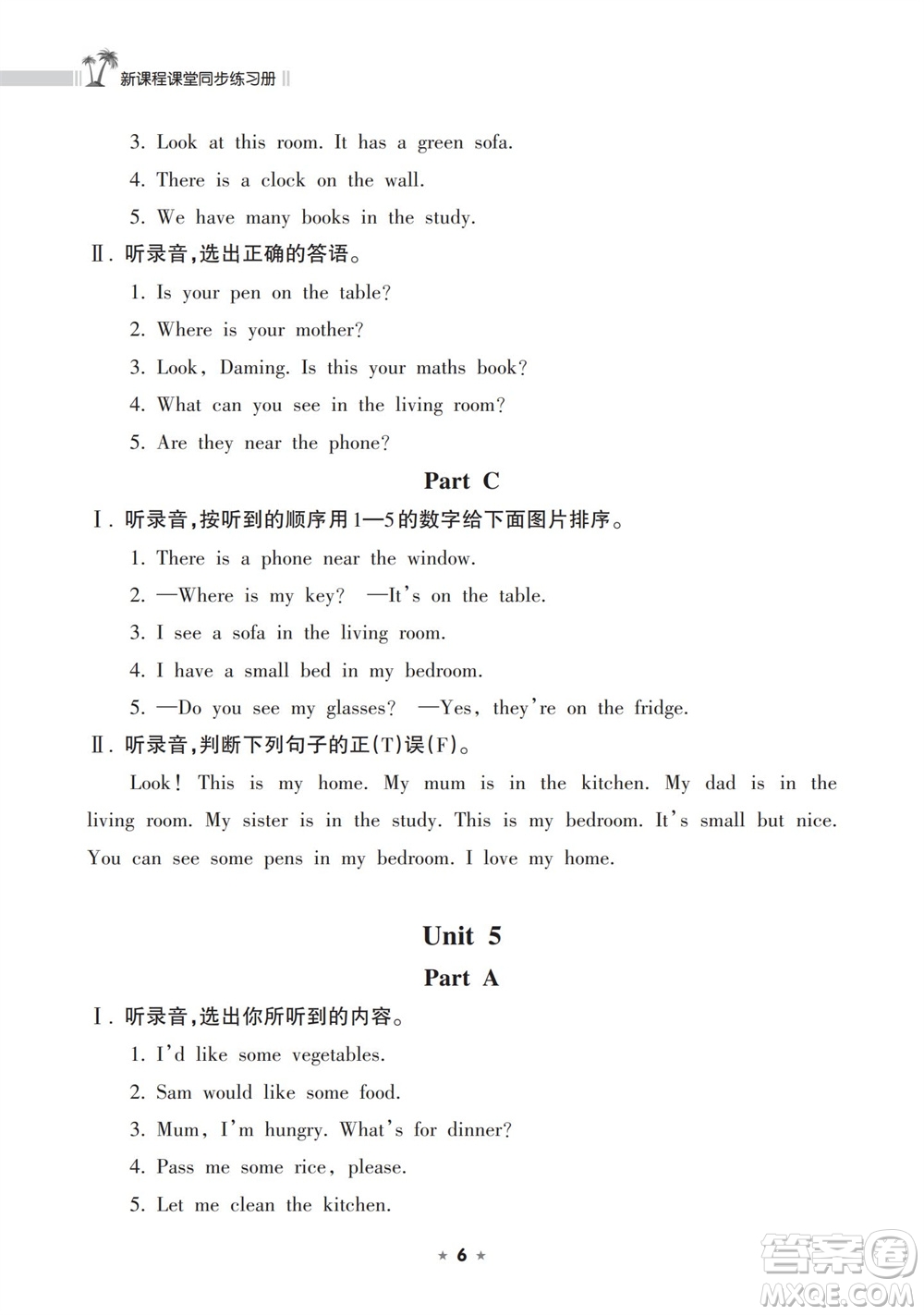 新课程课堂同步练习册

3. Look at this room. It has a green sofa.

4. There is a clock on the wall.

5. We have many books in the study.

Ⅱ. 听录音,选出正确的答语。

1. Is your pen on the table?

2. Where is your mother?

3. Look, Daming. Is this your maths book?

4. What can you see in the living room?

5. Are they near the phone?

Part C

Ⅰ. 听录音,按听到的顺序用1—5的数字给下面图片排序。

1. There is a phone near the window.

2. —Where is my key? —It's on the table.

3. I see a sofa in the living room.

4. I have a small bed in my bedroom.

5. —Do you see my glasses? —Yes, they're on the fridge.

Ⅱ. 听录音,判断下列句子的正(T)误(F)。

Look! This is my home. My mum is in the kitchen. My dad is in the living room. My sister is in the study. This is my bedroom. It's small but nice. You can see some pens in my bedroom. I love my home.

Unit 5

Part A

Ⅰ. 听录音,选出你所听到的内容。

1. I'd like some vegetables.

2. Sam would like some food.

3. Mum, I'm hungry. What's for dinner?

4. Pass me some rice, please.

5. Let me clean the kitchen.

★ 6 ★

答案圈
MXQE.COM